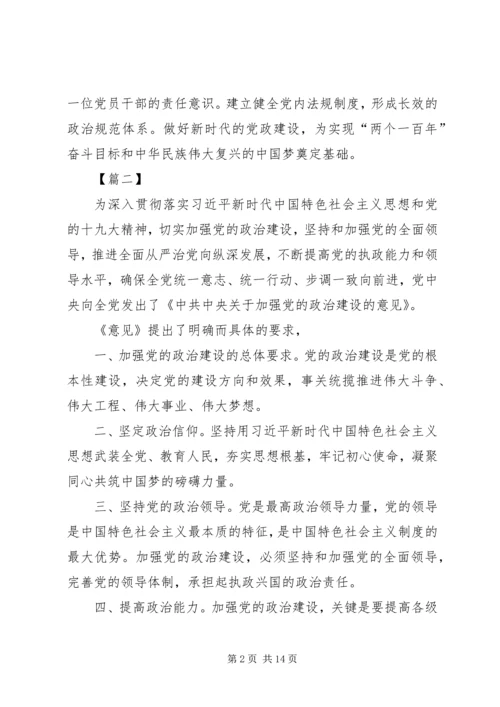 一位党员干部的责任意识。建立健全党内法规制度，形成长效的政治规范体系。做好新时代的党政建设，为实现“两个一百年”奋斗目标和中华民族伟大复兴的中国梦奠定基础。

【篇二】

为深入贯彻落实习近平新时代中国特色社会主义思想和党的十九大精神，切实加强党的政治建设，坚持和加强党的全面领导，推进全面从严治党向纵深发展，不断提高党的执政能力和领导水平，确保全党统一意志、统一行动、步调一致向前进，党中央向全党发出了《中共中央关于加强党的政治建设的意见》。

《意见》提出了明确而具体的要求，

一、加强党的政治建设的总体要求。党的政治建设是党的根本性建设，决定党的建设方向和效果，事关统揽推进伟大斗争、伟大工程、伟大事业、伟大梦想。

二、坚定政治信仰。坚持用习近平新时代中国特色社会主义思想武装全党、教育人民，夯实思想根基，牢记初心使命，凝聚同心共筑中国梦的磅礴力量。

三、坚持党的政治领导。党是最高政治领导力量，党的领导是中国特色社会主义最本质的特征，是中国特色社会主义制度的最大优势。加强党的政治建设，必须坚持和加强党的全面领导，完善党的领导体制，承担起执政兴国的政治责任。

四、提高政治能力。加强党的政治建设，关键是要提高各级

第 2 页 共 14 页